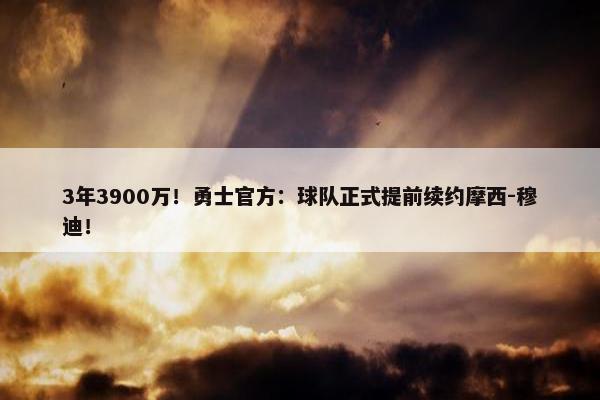 3年3900万！勇士官方：球队正式提前续约摩西-穆迪！